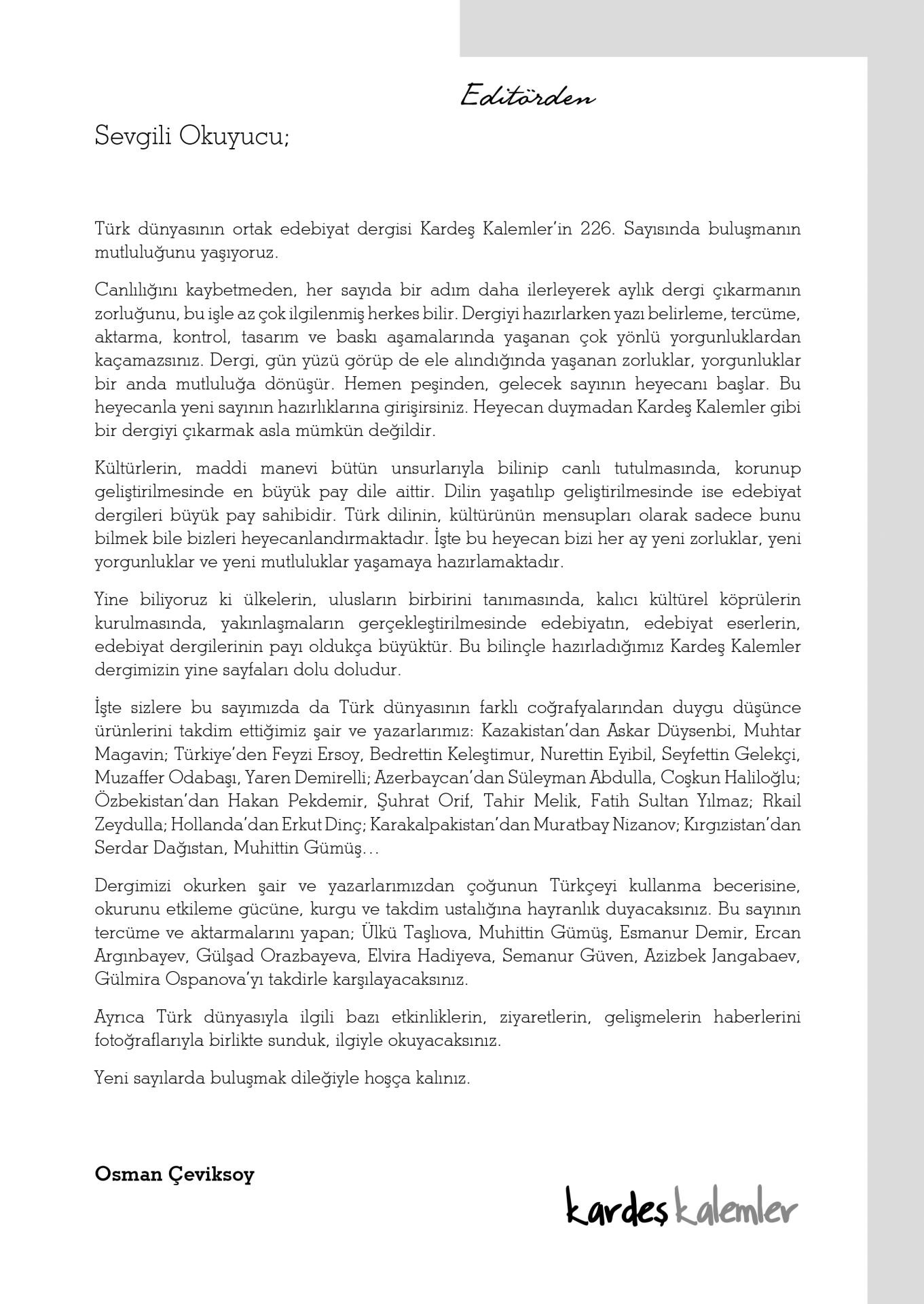 Editörden

Sevgili Okuyucu;

Türk dünyasının ortak edebiyat dergisi Kardeş Kalemler'in 226. Sayısında buluşmanın mutluluğunu yaşıyoruz.

Canlılığını kaybetmeden, her sayıda bir adım daha ilerleyerek aylık dergi çıkarmanın zorluğunu, bu işle az çok ilgilenmiş herkes bilir. Dergiyi hazırlarken yazı belirleme, tercüme, aktarma, kontrol, tasarım ve baskı aşamalarında yaşanan çok yönlü yorgunluklardan kaçamazsınız. Dergi, gün yüzü görüp de ele alındığında yaşanan zorluklar, yorgunluklar bir anda mutluluğa dönüşür. Hemen peşinden, gelecek sayının heyecanı başlar. Bu heyecanla yeni sayının hazırlıklarına girişirsiniz. Heyecan duymadan Kardeş Kalemler gibi bir dergiyi çıkarmak asla mümkün değildir.

Kültürlerin, maddi manevi bütün unsurlarıyla bilinip canlı tutulmasında, korunup geliştirilmesinde en büyük pay dile aittir. Dilin yaşatılıp geliştirilmesinde ise edebiyat dergileri büyük pay sahibidir. Türk dilinin, kültürünün mensupları olarak sadece bunu bilmek bile bizleri heyecanlandırmaktadır. İşte bu heyecan bizi her ay yeni zorluklar, yeni yorgunluklar ve yeni mutluluklar yaşamaya hazırlamaktadır.

Yine biliyoruz ki ülkelerin, ulusların birbirini tanımasında, kalıcı kültürel köprülerin kurulmasında, yakınlaşmaların gerçekleştirilmesinde edebiyatın, edebiyat eserlerin, edebiyat dergilerinin payı oldukça büyüktür. Bu bilinçle hazırladığımız Kardeş Kalemler dergimizin yine sayfaları dolu doludur.

İşte sizlere bu sayımızda da Türk dünyasının farklı coğrafyalarından duygu düşünce ürünlerini takdim ettiğimiz şair ve yazarlarımız: Kazakistan'dan Askar Düysenbi, Muhtar Magavin; Türkiye'den Feyzi Ersoy, Bedrettin Keleştimur, Nurettin Eyibil, Seyfettin Gelekçi, Muzaffer Odabaşı, Yaren Demirelli; Azerbaycan'dan Süleyman Abdulla, Coşkun Haliloğlu; Özbekistan'dan Hakan Pekdemir, Şuhrat Orif, Tahir Melik, Fatih Sultan Yılmaz; Rkail Zeydulla; Hollanda'dan Erkut Dinç; Karakalpakistan'dan Muratbay Nizanov; Kırgızistan'dan Serdar Dağıstan, Muhittin Gümüş…

Dergimizi okurken şair ve yazarlarımızdan çoğunun Türkçeyi kullanma becerisine, okurunu etkileme gücüne, kurgu ve takdim ustalığına hayranlık duyacaksınız. Bu sayının tercüme ve aktarmalarını yapan; Ülkü Taşlıova, Muhittin Gümüş, Esmanur Demir, Ercan Argınbayev, Gülşad Orazbayeva, Elvira Hadiyeva, Semanur Güven, Azizbek Jangabaev, Gülmira Ospanova'yı takdirle karşılayacaksınız.

Ayrıca Türk dünyasıyla ilgili bazı etkinliklerin, ziyaretlerin, gelişmelerin haberlerini fotoğraflarıyla birlikte sunduk, ilgiyle okuyacaksınız.

Yeni sayılarda buluşmak dileğiyle hoşça kalınız.

Osman Çeviksoy

kardeş kalemler